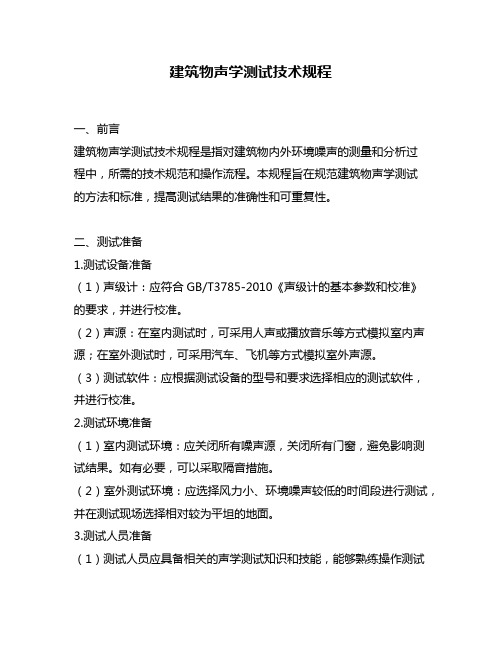 建筑物声学测试技术规程

一、前言

建筑物声学测试技术规程是指对建筑物内外环境噪声的测量和分析过程中，所需的技术规范和操作流程。本规程旨在规范建筑物声学测试的方法和标准，提高测试结果的准确性和可重复性。

二、测试准备

1.测试设备准备

（1）声级计：应符合 GB/T3785-2010《声级计的基本参数和校准》的要求，并进行校准。

（2）声源：在室内测试时，可采用人声或播放音乐等方式模拟室内声源；在室外测试时，可采用汽车、飞机等方式模拟室外声源。

（3）测试软件：应根据测试设备的型号和要求选择相应的测试软件，并进行校准。

2.测试环境准备

（1）室内测试环境：应关闭所有噪声源，关闭所有门窗，避免影响测试结果。如有必要，可以采取隔音措施。

（2）室外测试环境：应选择风力小、环境噪声较低的时间段进行测试，并在测试现场选择相对较为平坦的地面。

3.测试人员准备

（1）测试人员应具备相关的声学测试知识和技能，能够熟练操作测试